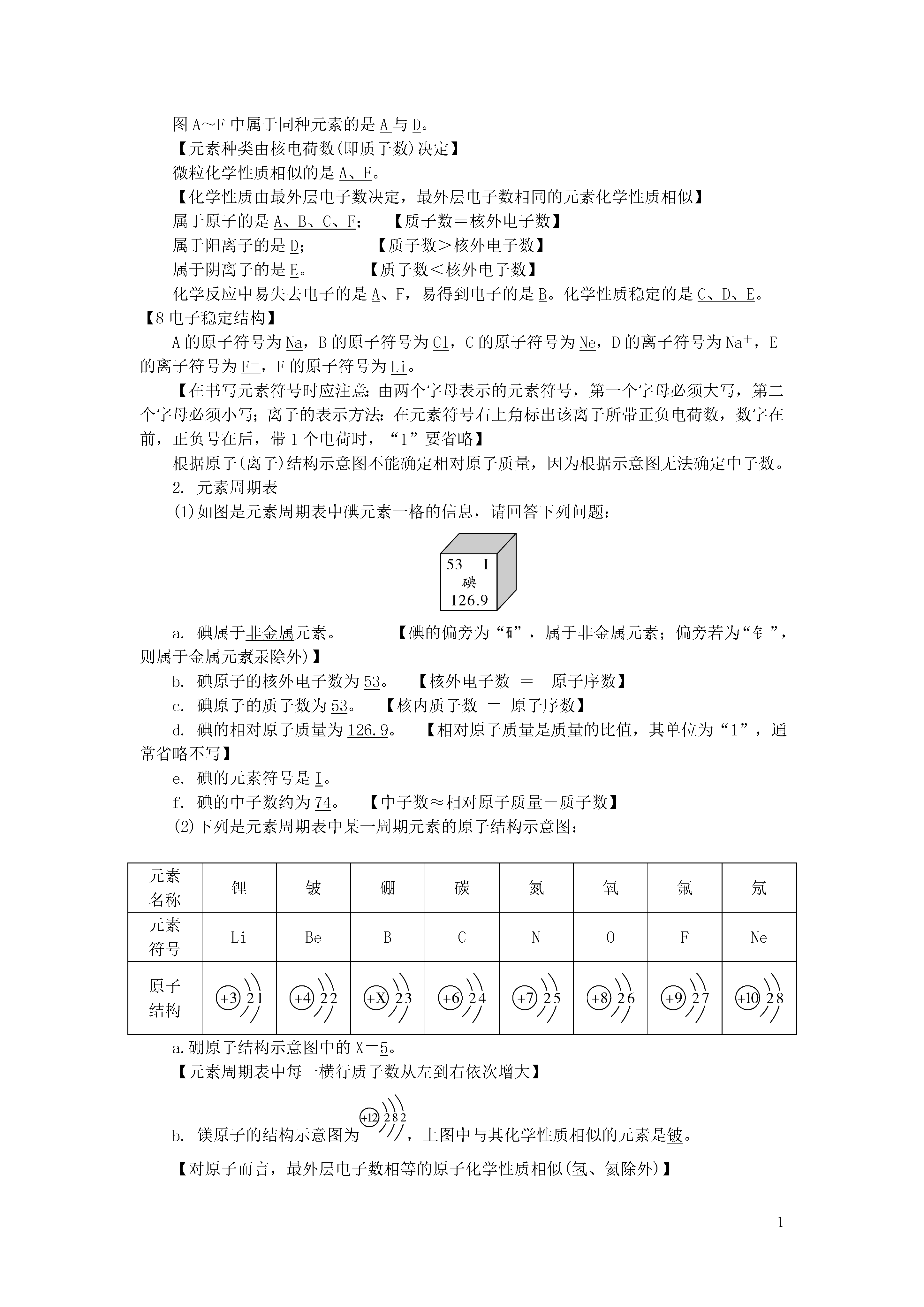 图 A～F 中属于同种元素的是 A 与 D。

【元素种类由核电荷数(即质子数)决定】

微粒化学性质相似的是 A、F。

【化学性质由最外层电子数决定，最外层电子数相同的元素化学性质相似】

属于原子的是 A、B、C、F；　【质子数＝核外电子数】

属于阳离子的是 D；　【质子数＞核外电子数】

属于阴离子的是 E。　【质子数＜核外电子数】

化学反应中易失去电子的是 A、F，易得到电子的是 B。化学性质稳定的是 C、D、E。【8 电子稳定结构】

A 的原子符号为 Na，B 的原子符号为 Cl，C 的原子符号为 Ne，D 的离子符号为 $Na^+$，E 的离子符号为 $F^-$，F 的原子符号为 Li。

【在书写元素符号时应注意：由两个字母表示的元素符号，第一个字母必须大写，第二个字母必须小写；离子的表示方法：在元素符号右上角标出该离子所带正负电荷数，数字在前，正负号在后，带 1 个电荷时，“1”要省略】

根据原子(离子)结构示意图不能确定相对原子质量，因为根据示意图无法确定中子数。

2. 元素周期表

(1)如图是元素周期表中碘元素一格的信息，请回答下列问题：

53　I
碘
126.9

a. 碘属于非金属元素。　【碘的偏旁为“石”，属于非金属元素；偏旁若为“钅”，则属于金属元素(汞除外)】

b. 碘原子的核外电子数为 53。　【核外电子数 ＝ 原子序数】

c. 碘原子的质子数为 53。　【核内质子数 ＝ 原子序数】

d. 碘的相对原子质量为 126.9。　【相对原子质量是质量的比值，其单位为“1”，通常省略不写】

e. 碘的元素符号是 I。

f. 碘的中子数约为 74。　【中子数≈相对原子质量－质子数】

(2)下列是元素周期表中某一周期元素的原子结构示意图：

| 元素名称 | 锂 | 铍 | 硼 | 碳 | 氮 | 氧 | 氟 | 氖 |
|---|---|---|---|---|---|---|---|---|
| 元素符号 | Li | Be | B | C | N | O | F | Ne |
| 原子结构 | +3 2 1 | +4 2 2 | +X 2 3 | +6 2 4 | +7 2 5 | +8 2 6 | +9 2 7 | +10 2 8 |

a.硼原子结构示意图中的 X＝5。

【元素周期表中每一横行质子数从左到右依次增大】

b. 镁原子的结构示意图为 +12 2 8 2，上图中与其化学性质相似的元素是铍。

【对原子而言，最外层电子数相等的原子化学性质相似(氢、氦除外)】

1